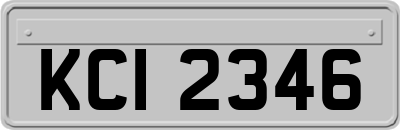 KCI 2346